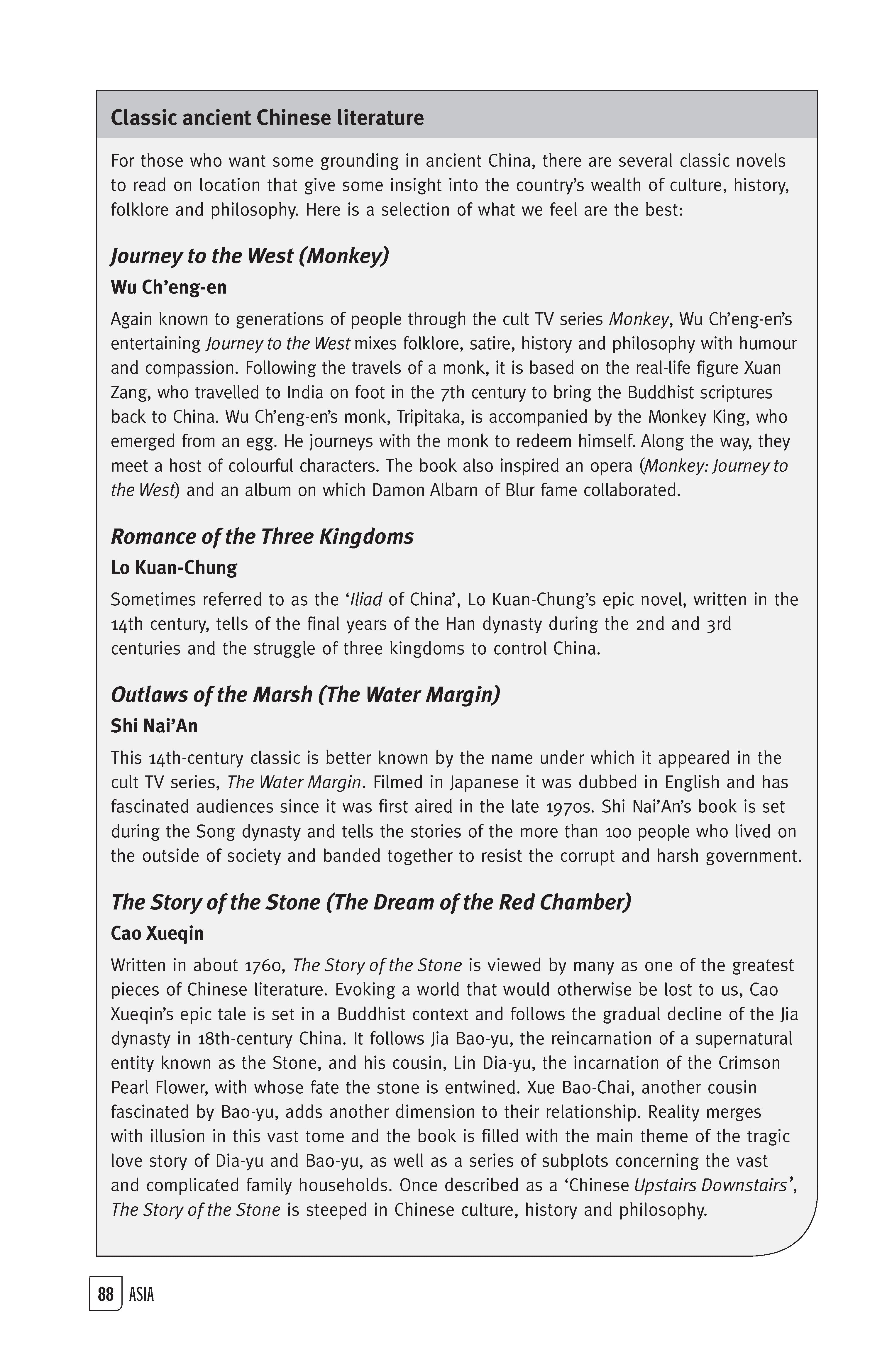 Classic ancient Chinese literature

For those who want some grounding in ancient China, there are several classic novels to read on location that give some insight into the country's wealth of culture, history, folklore and philosophy. Here is a selection of what we feel are the best:

Journey to the West (Monkey)

Wu Ch'eng-en

Again known to generations of people through the cult TV series Monkey, Wu Ch'eng-en's entertaining Journey to the West mixes folklore, satire, history and philosophy with humour and compassion. Following the travels of a monk, it is based on the real-life figure Xuan Zang, who travelled to India on foot in the 7th century to bring the Buddhist scriptures back to China. Wu Ch'eng-en's monk, Tripitaka, is accompanied by the Monkey King, who emerged from an egg. He journeys with the monk to redeem himself. Along the way, they meet a host of colourful characters. The book also inspired an opera (Monkey: Journey to the West) and an album on which Damon Albarn of Blur fame collaborated.

Romance of the Three Kingdoms

Lo Kuan-Chung

Sometimes referred to as the 'Iliad of China', Lo Kuan-Chung's epic novel, written in the 14th century, tells of the final years of the Han dynasty during the 2nd and 3rd centuries and the struggle of three kingdoms to control China.

Outlaws of the Marsh (The Water Margin)

Shi Nai'An

This 14th-century classic is better known by the name under which it appeared in the cult TV series, The Water Margin. Filmed in Japanese it was dubbed in English and has fascinated audiences since it was first aired in the late 1970s. Shi Nai'An's book is set during the Song dynasty and tells the stories of the more than 100 people who lived on the outside of society and banded together to resist the corrupt and harsh government.

The Story of the Stone (The Dream of the Red Chamber)

Cao Xueqin

Written in about 1760, The Story of the Stone is viewed by many as one of the greatest pieces of Chinese literature. Evoking a world that would otherwise be lost to us, Cao Xueqin's epic tale is set in a Buddhist context and follows the gradual decline of the Jia dynasty in 18th-century China. It follows Jia Bao-yu, the reincarnation of a supernatural entity known as the Stone, and his cousin, Lin Dia-yu, the incarnation of the Crimson Pearl Flower, with whose fate the stone is entwined. Xue Bao-Chai, another cousin fascinated by Bao-yu, adds another dimension to their relationship. Reality merges with illusion in this vast tome and the book is filled with the main theme of the tragic love story of Dia-yu and Bao-yu, as well as a series of subplots concerning the vast and complicated family households. Once described as a 'Chinese Upstairs Downstairs', The Story of the Stone is steeped in Chinese culture, history and philosophy.

88 ASIA